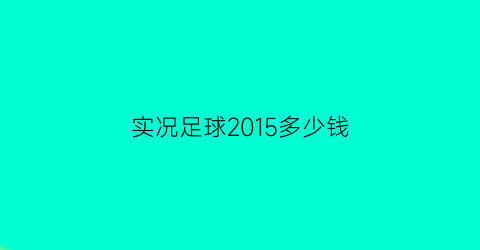 实况足球2015多少钱